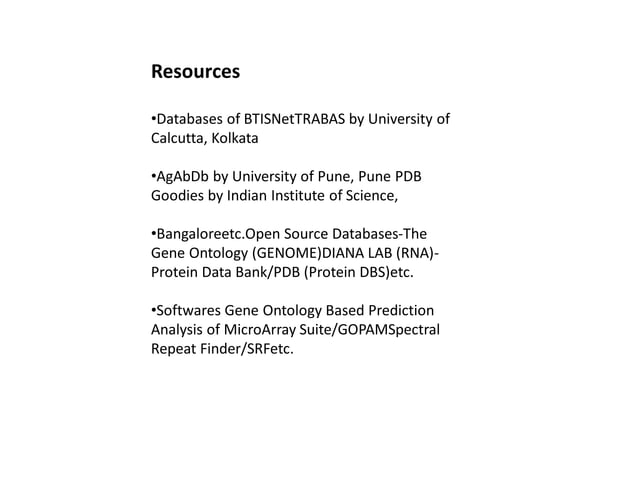 Resources

•Databases of BTISNetTRABAS by University of Calcutta, Kolkata

•AgAbDb by University of Pune, Pune PDB Goodies by Indian Institute of Science,

•Bangaloreetc.Open Source Databases-The Gene Ontology (GENOME)DIANA LAB (RNA)-Protein Data Bank/PDB (Protein DBS)etc.

•Softwares Gene Ontology Based Prediction Analysis of MicroArray Suite/GOPAMSpectral Repeat Finder/SRFetc.